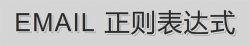 EMAIL 正则表达式